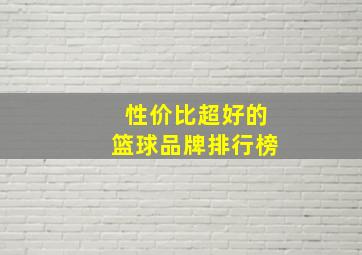 性价比超好的
篮球品牌排行榜